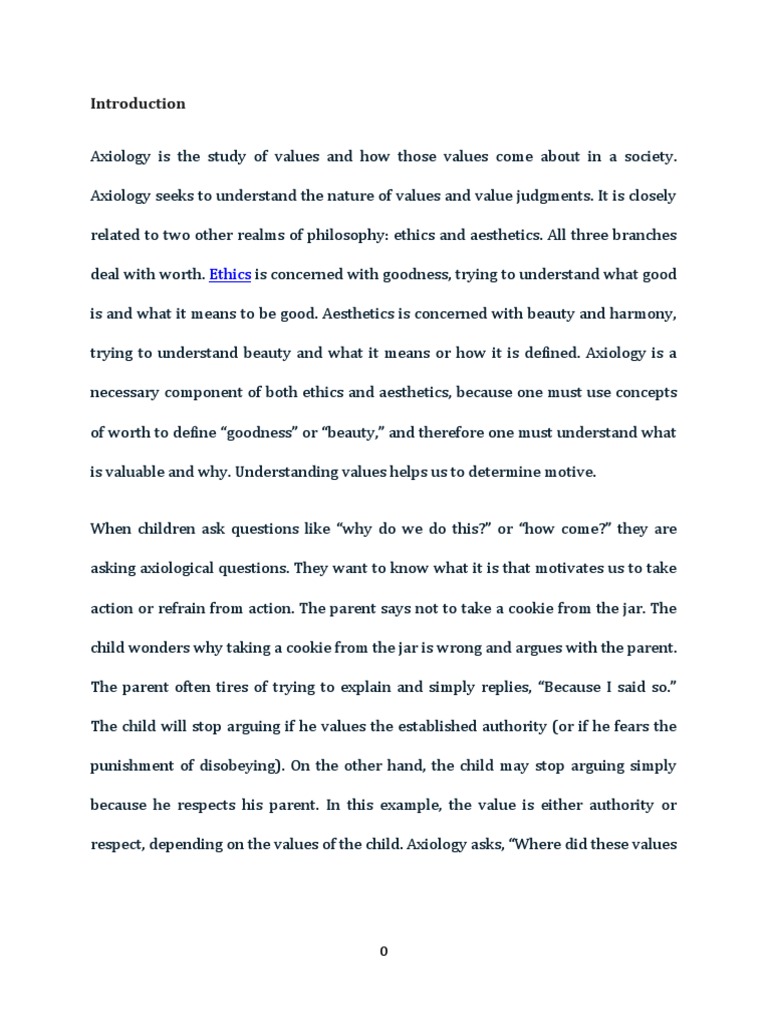 Introduction

Axiology is the study of values and how those values come about in a society. Axiology seeks to understand the nature of values and value judgments. It is closely related to two other realms of philosophy: ethics and aesthetics. All three branches deal with worth. Ethics is concerned with goodness, trying to understand what good is and what it means to be good. Aesthetics is concerned with beauty and harmony, trying to understand beauty and what it means or how it is defined. Axiology is a necessary component of both ethics and aesthetics, because one must use concepts of worth to define "goodness" or "beauty," and therefore one must understand what is valuable and why. Understanding values helps us to determine motive.

When children ask questions like "why do we do this?" or "how come?" they are asking axiological questions. They want to know what it is that motivates us to take action or refrain from action. The parent says not to take a cookie from the jar. The child wonders why taking a cookie from the jar is wrong and argues with the parent. The parent often tires of trying to explain and simply replies, "Because I said so." The child will stop arguing if he values the established authority (or if he fears the punishment of disobeying). On the other hand, the child may stop arguing simply because he respects his parent. In this example, the value is either authority or respect, depending on the values of the child. Axiology asks, "Where did these values

0